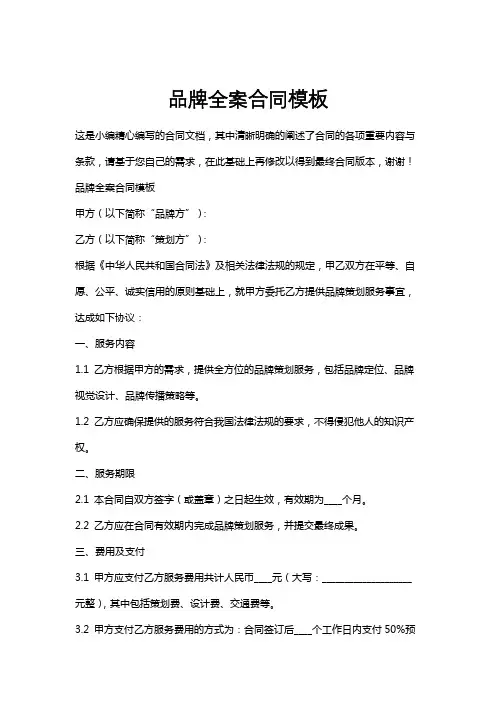 品牌全案合同模板

这是小编精心编写的合同文档，其中清晰明确的阐述了合同的各项重要内容与条款，请基于您自己的需求，在此基础上再修改以得到最终合同版本，谢谢！

品牌全案合同模板

甲方（以下简称“品牌方”）：

乙方（以下简称“策划方”）：

根据《中华人民共和国合同法》及相关法律法规的规定，甲乙双方在平等、自愿、公平、诚实信用的原则基础上，就甲方委托乙方提供品牌策划服务事宜，达成如下协议：

一、服务内容

1.1 乙方根据甲方的需求，提供全方位的品牌策划服务，包括品牌定位、品牌视觉设计、品牌传播策略等。

1.2 乙方应确保提供的服务符合我国法律法规的要求，不得侵犯他人的知识产权。

二、服务期限

2.1 本合同自双方签字（或盖章）之日起生效，有效期为____个月。

2.2 乙方应在合同有效期内完成品牌策划服务，并提交最终成果。

三、费用及支付

3.1 甲方应支付乙方服务费用共计人民币____元（大写：____________________元整），其中包括策划费、设计费、交通费等。

3.2 甲方支付乙方服务费用的方式为：合同签订后____个工作日内支付 50%预